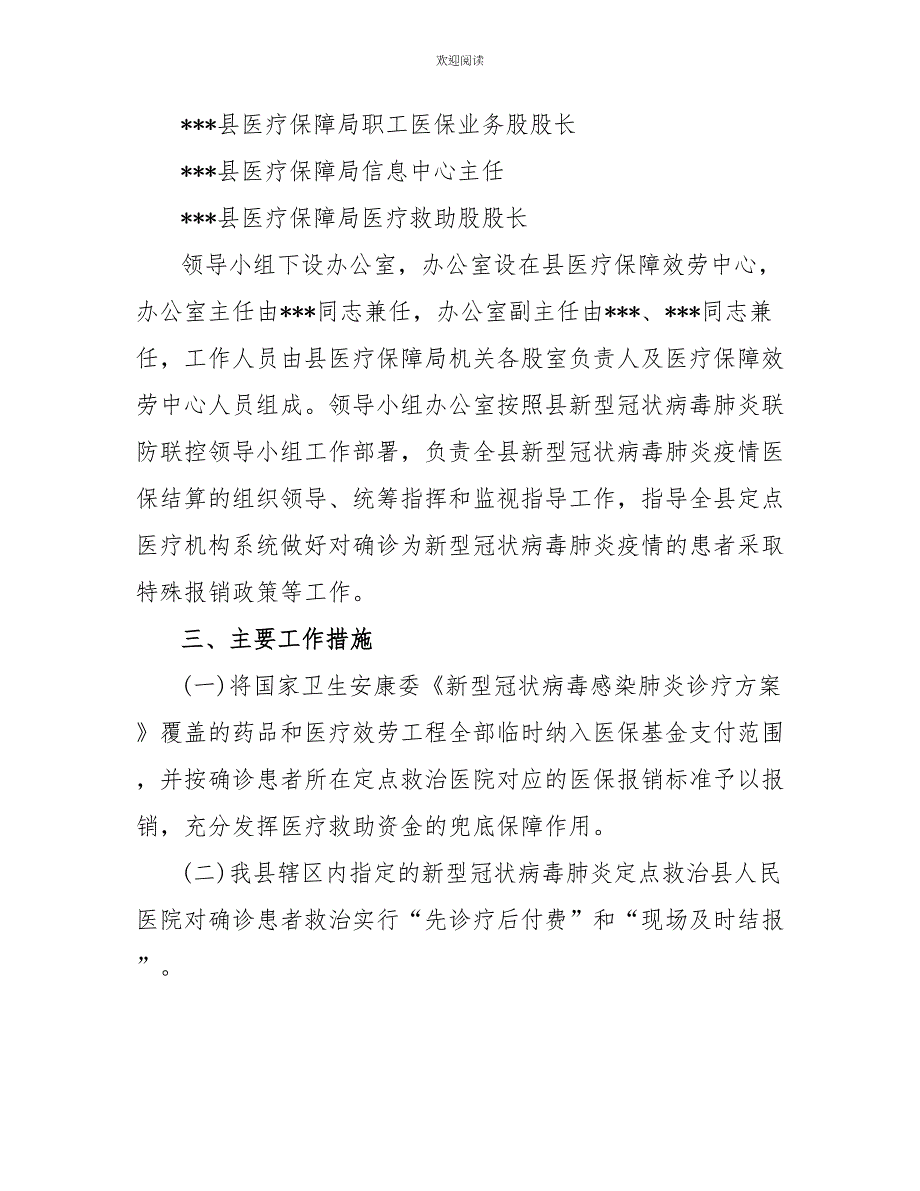 欢迎阅读

***县医疗保障局职工医保业务股股长

***县医疗保障局信息中心主任

***县医疗保障局医疗救助股股长

领导小组下设办公室，办公室设在县医疗保障效劳中心，办公室主任由***同志兼任，办公室副主任由***、***同志兼任，工作人员由县医疗保障局机关各股室负责人及医疗保障效劳中心人员组成。领导小组办公室按照县新型冠状病毒肺炎联防联控领导小组工作部署，负责全县新型冠状病毒肺炎疫情医保结算的组织领导、统筹指挥和监视指导工作，指导全县定点医疗机构系统做好对确诊为新型冠状病毒肺炎疫情的患者采取特殊报销政策等工作。

三、主要工作措施

(一)将国家卫生安康委《新型冠状病毒感染肺炎诊疗方案》覆盖的药品和医疗效劳工程全部临时纳入医保基金支付范围，并按确诊患者所在定点救治医院对应的医保报销标准予以报销，充分发挥医疗救助资金的兜底保障作用。

(二)我县辖区内指定的新型冠状病毒肺炎定点救治县人民医院对确诊患者救治实行“先诊疗后付费”和“现场及时结报”。